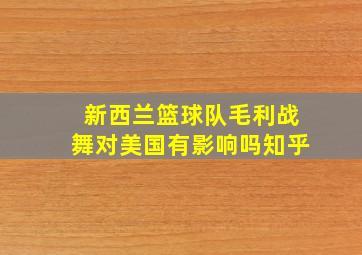 新西兰篮球队毛利战舞对美国有影响吗知乎